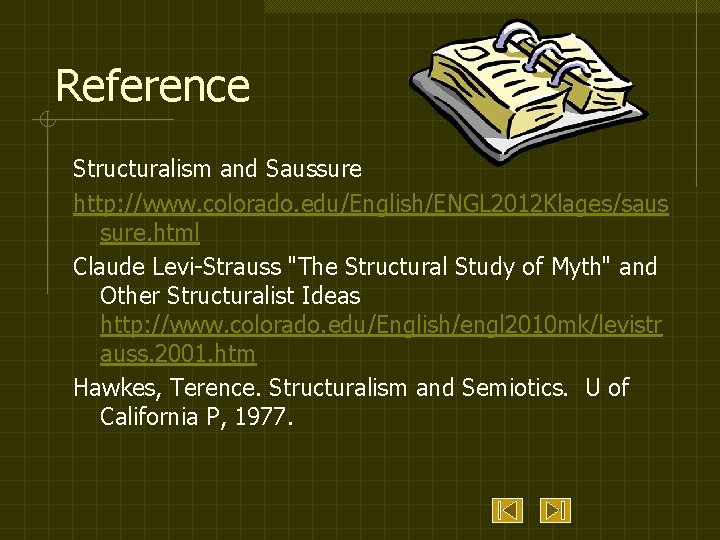 Reference

Structuralism and Saussure

http://www.colorado.edu/English/ENGL2012Klages/saussure.html

Claude Levi-Strauss "The Structural Study of Myth" and Other Structuralist Ideas http://www.colorado.edu/English/engl2010mk/levistrauss.2001.htm

Hawkes, Terence. Structuralism and Semiotics. U of California P, 1977.